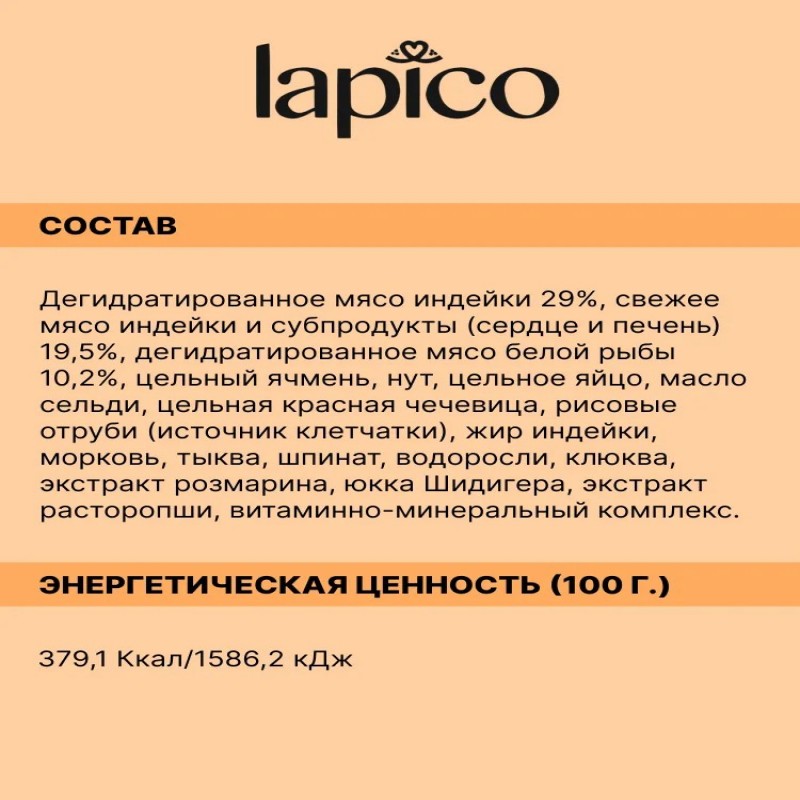 lapico

СОСТАВ

Дегидратированное мясо индейки 29%, свежее мясо индейки и субпродукты (сердце и печень) 19,5%, дегидратированное мясо белой рыбы 10,2%, цельный ячмень, нут, цельное яйцо, масло сельди, цельная красная чечевица, рисовые отруби (источник клетчатки), жир индейки, морковь, тыква, шпинат, водоросли, клюква, экстракт розмарина, юкка Шидигера, экстракт расторопши, витаминно-минеральный комплекс.

ЭНЕРГЕТИЧЕСКАЯ ЦЕННОСТЬ (100 Г.)

379,1 Ккал/1586,2 кДж